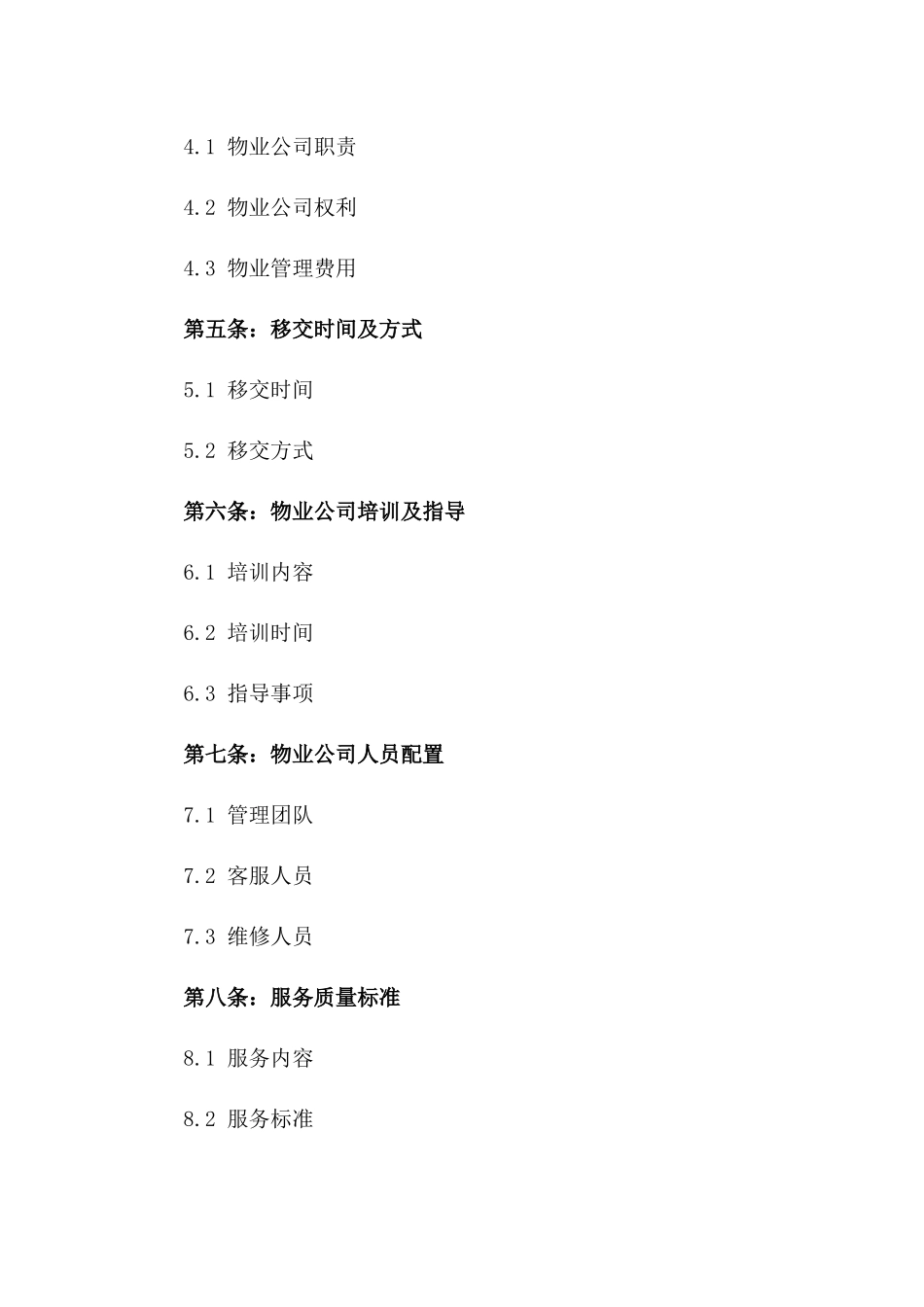 4.1 物业公司职责

4.2 物业公司权利

4.3 物业管理费用

第五条：移交时间及方式

5.1 移交时间

5.2 移交方式

第六条：物业公司培训及指导

6.1 培训内容

6.2 培训时间

6.3 指导事项

第七条：物业公司人员配置

7.1 管理团队

7.2 客服人员

7.3 维修人员

第八条：服务质量标准

8.1 服务内容

8.2 服务标准